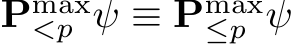 $\mathbf{P}^{\max}_{<p}\psi \equiv \mathbf{P}^{\max}_{\leq p}\psi$